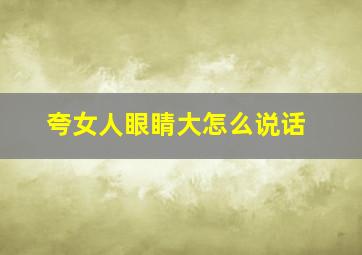 夸女人眼睛大怎么说话